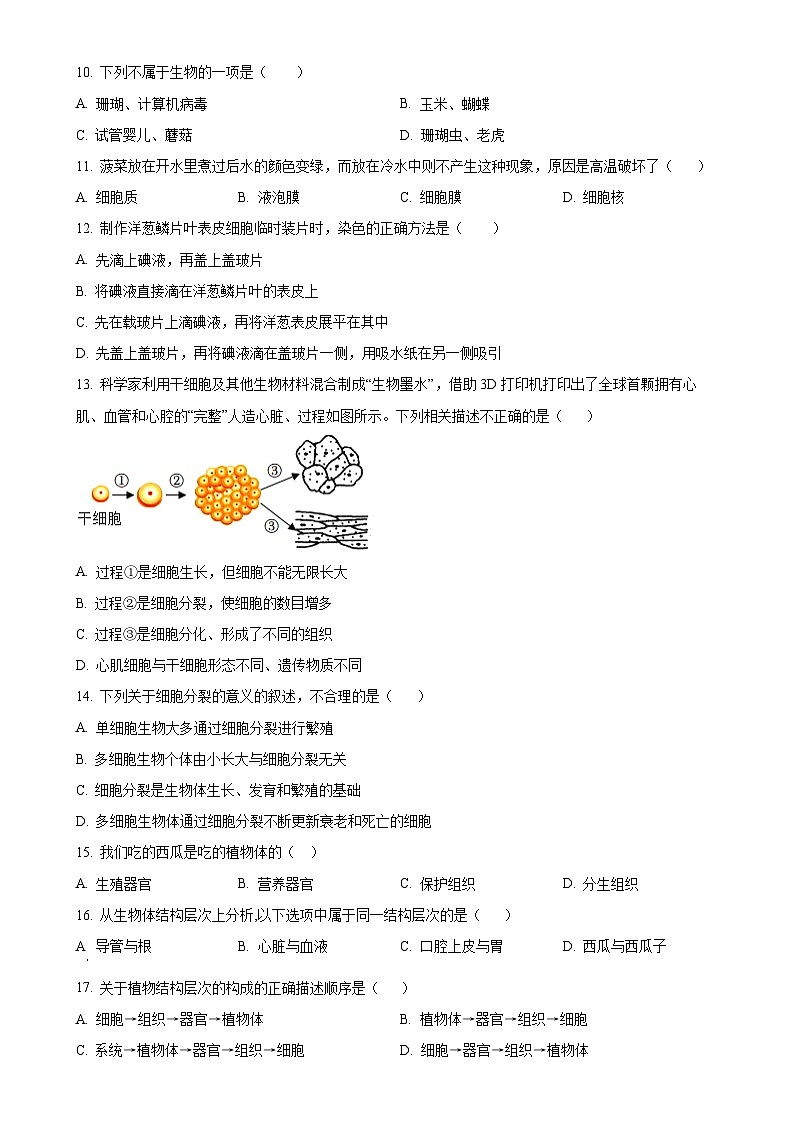 10. 下列不属于生物的一项是（　　）

A. 珊瑚、计算机病毒

B. 玉米、蝴蝶

C. 试管婴儿、蘑菇

D. 珊瑚虫、老虎

11. 菠菜放在开水里煮过后水的颜色变绿，而放在冷水中则不产生这种现象，原因是高温破坏了（　　）

A. 细胞质　　B. 液泡膜　　C. 细胞膜　　D. 细胞核

12. 制作洋葱鳞片叶表皮细胞临时装片时，染色的正确方法是（　　）

A. 先滴上碘液，再盖上盖玻片

B. 将碘液直接滴在洋葱鳞片叶的表皮上

C. 先在载玻片上滴碘液，再将洋葱表皮展平在其中

D. 先盖上盖玻片，再将碘液滴在盖玻片一侧，用吸水纸在另一侧吸引

13. 科学家利用干细胞及其他生物材料混合制成“生物墨水”，借助 3D 打印机打印出了全球首颗拥有心肌、血管和心腔的“完整”人造心脏、过程如图所示。下列相关描述不正确的是（　　）

①　②　③　③

干细胞

A. 过程①是细胞生长，但细胞不能无限长大

B. 过程②是细胞分裂，使细胞的数目增多

C. 过程③是细胞分化、形成了不同的组织

D. 心肌细胞与干细胞形态不同、遗传物质不同

14. 下列关于细胞分裂的意义的叙述，不合理的是（　　）

A. 单细胞生物大多通过细胞分裂进行繁殖

B. 多细胞生物个体由小长大与细胞分裂无关

C. 细胞分裂是生物体生长、发育和繁殖的基础

D. 多细胞生物体通过细胞分裂不断更新衰老和死亡的细胞

15. 我们吃的西瓜是吃的植物体的（　）

A. 生殖器官　　B. 营养器官　　C. 保护组织　　D. 分生组织

16. 从生物体结构层次上分析,以下选项中属于同一结构层次的是（　　）

A. 导管与根　　B. 心脏与血液　　C. 口腔上皮与胃　　D. 西瓜与西瓜子

17. 关于植物结构层次的构成的正确描述顺序是（　　）

A. 细胞→组织→器官→植物体

B. 植物体→器官→组织→细胞

C. 系统→植物体→器官→组织→细胞

D. 细胞→器官→组织→植物体